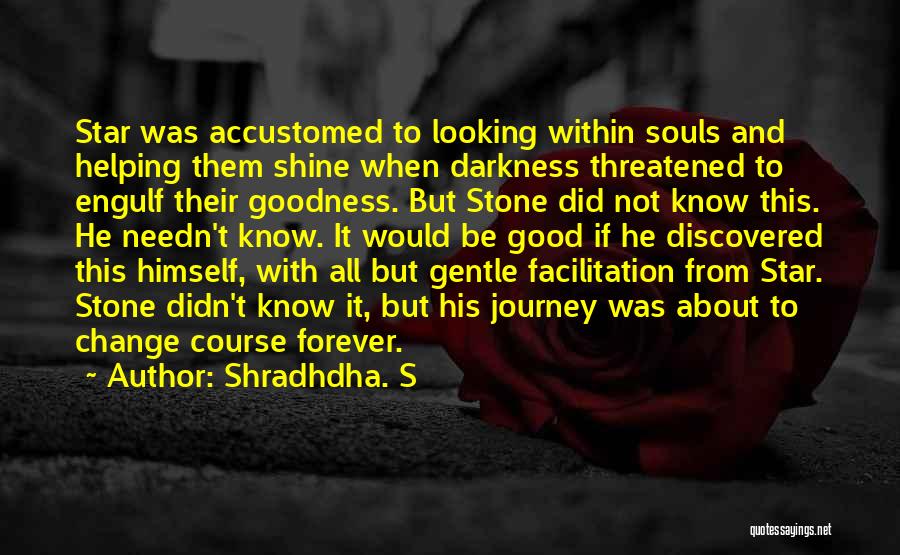 Star was accustomed to looking within souls and helping them shine when darkness threatened to engulf their goodness. But Stone did not know this. He needn't know. It would be good if he discovered this himself, with all but gentle facilitation from Star. Stone didn't know it, but his journey was about to change course forever.

~ Author: Shradhdha. S

quotessayings.net